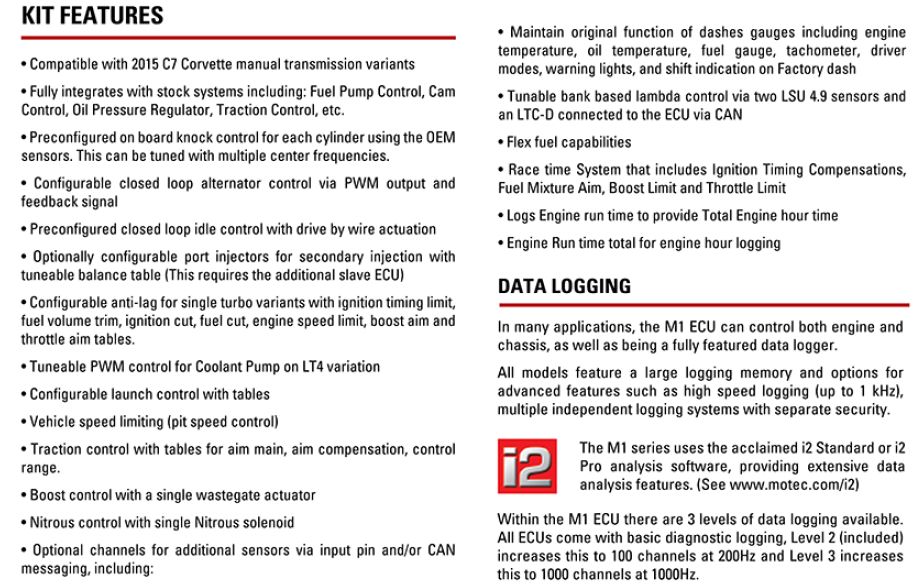 KIT FEATURES

• Compatible with 2015 C7 Corvette manual transmission variants

• Fully integrates with stock systems including: Fuel Pump Control, Cam Control, Oil Pressure Regulator, Traction Control, etc.

• Preconfigured on board knock control for each cylinder using the OEM sensors. This can be tuned with multiple center frequencies.

• Configurable closed loop alternator control via PWM output and feedback signal

• Preconfigured closed loop idle control with drive by wire actuation

• Optionally configurable port injectors for secondary injection with tuneable balance table (This requires the additional slave ECU)

• Configurable anti-lag for single turbo variants with ignition timing limit, fuel volume trim, ignition cut, fuel cut, engine speed limit, boost aim and throttle aim tables.

• Tuneable PWM control for Coolant Pump on LT4 variation

• Configurable launch control with tables

• Vehicle speed limiting (pit speed control)

• Traction control with tables for aim main, aim compensation, control range.

• Boost control with a single wastegate actuator

• Nitrous control with single Nitrous solenoid

• Optional channels for additional sensors via input pin and/or CAN messaging, including:

• Maintain original function of dashes gauges including engine temperature, oil temperature, fuel gauge, tachometer, driver modes, warning lights, and shift indication on Factory dash

• Tunable bank based lambda control via two LSU 4.9 sensors and an LTC-D connected to the ECU via CAN

• Flex fuel capabilities

• Race time System that includes Ignition Timing Compensations, Fuel Mixture Aim, Boost Limit and Throttle Limit

• Logs Engine run time to provide Total Engine hour time

• Engine Run time total for engine hour logging

DATA LOGGING

In many applications, the M1 ECU can control both engine and chassis, as well as being a fully featured data logger.

All models feature a large logging memory and options for advanced features such as high speed logging (up to 1 kHz), multiple independent logging systems with separate security.

i2

The M1 series uses the acclaimed i2 Standard or i2 Pro analysis software, providing extensive data analysis features. (See www.motec.com/i2)

Within the M1 ECU there are 3 levels of data logging available. All ECUs come with basic diagnostic logging, Level 2 (included) increases this to 100 channels at 200Hz and Level 3 increases this to 1000 channels at 1000Hz.